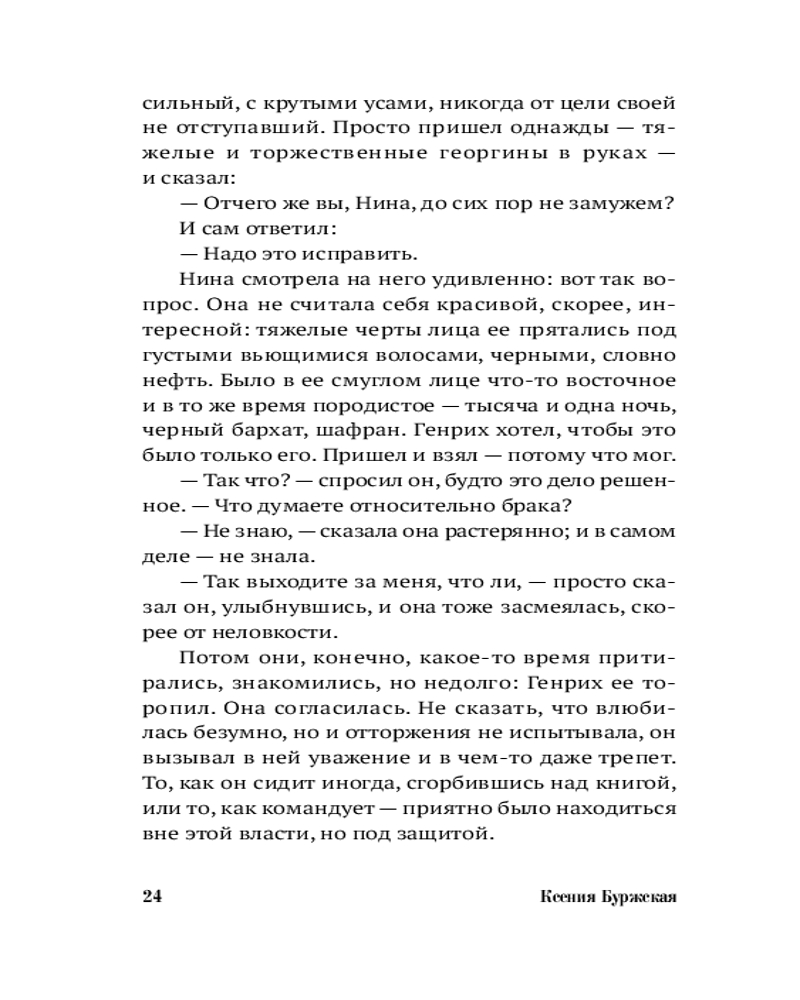 сильный, с крутыми усами, никогда от цели своей не отступавший. Просто пришел однажды — тяжелые и торжественные георгины в руках — и сказал:

— Отчего же вы, Нина, до сих пор не замужем?

И сам ответил:

— Надо это исправить.

Нина смотрела на него удивленно: вот так вопрос. Она не считала себя красивой, скорее, интересной: тяжелые черты лица ее прятались под густыми вьющимися волосами, черными, словно нефть. Было в ее смуглом лице что-то восточное и в то же время породистое — тысяча и одна ночь, черный бархат, шафран. Генрих хотел, чтобы это было только его. Пришел и взял — потому что мог.

— Так что? — спросил он, будто это дело решенное. — Что думаете относительно брака?

— Не знаю, — сказала она растерянно; и в самом деле — не знала.

— Так выходите за меня, что ли, — просто сказал он, улыбнувшись, и она тоже засмеялась, скорее от неловкости.

Потом они, конечно, какое-то время притирались, знакомились, но недолго: Генрих ее торопил. Она согласилась. Не сказать, что влюбилась безумно, но и отторжения не испытывала, он вызывал в ней уважение и в чем-то даже трепет. То, как он сидит иногда, сгорбившись над книгой, или то, как командует — приятно было находиться вне этой власти, но под защитой.

24 Ксения Буржская